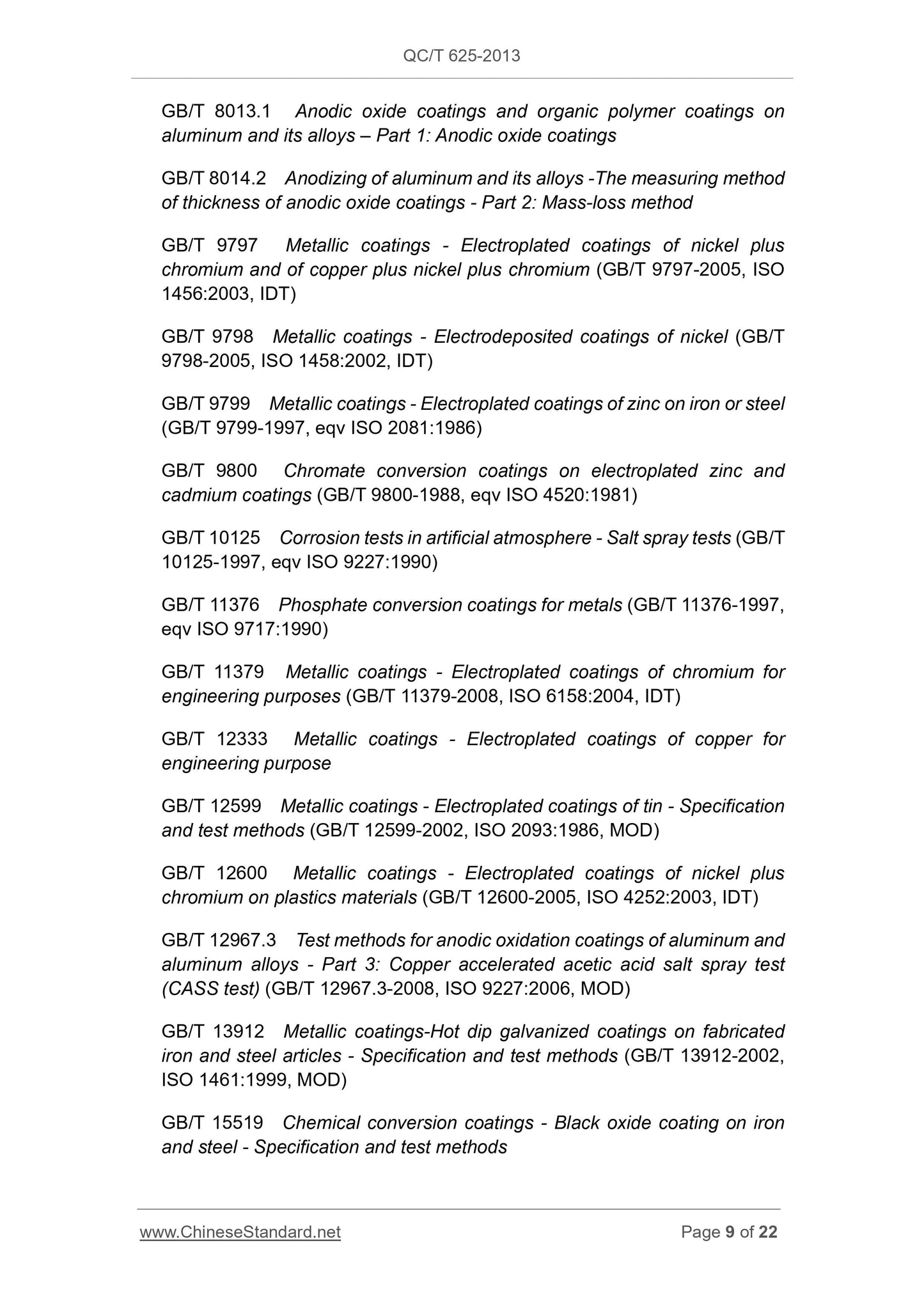 QC/T 625-2013

GB/T 8013.1 Anodic oxide coatings and organic polymer coatings on aluminum and its alloys – Part 1: Anodic oxide coatings

GB/T 8014.2 Anodizing of aluminum and its alloys -The measuring method of thickness of anodic oxide coatings - Part 2: Mass-loss method

GB/T 9797 Metallic coatings - Electroplated coatings of nickel plus chromium and of copper plus nickel plus chromium (GB/T 9797-2005, ISO 1456:2003, IDT)

GB/T 9798 Metallic coatings - Electrodeposited coatings of nickel (GB/T 9798-2005, ISO 1458:2002, IDT)

GB/T 9799 Metallic coatings - Electroplated coatings of zinc on iron or steel (GB/T 9799-1997, eqv ISO 2081:1986)

GB/T 9800 Chromate conversion coatings on electroplated zinc and cadmium coatings (GB/T 9800-1988, eqv ISO 4520:1981)

GB/T 10125 Corrosion tests in artificial atmosphere - Salt spray tests (GB/T 10125-1997, eqv ISO 9227:1990)

GB/T 11376 Phosphate conversion coatings for metals (GB/T 11376-1997, eqv ISO 9717:1990)

GB/T 11379 Metallic coatings - Electroplated coatings of chromium for engineering purposes (GB/T 11379-2008, ISO 6158:2004, IDT)

GB/T 12333 Metallic coatings - Electroplated coatings of copper for engineering purpose

GB/T 12599 Metallic coatings - Electroplated coatings of tin - Specification and test methods (GB/T 12599-2002, ISO 2093:1986, MOD)

GB/T 12600 Metallic coatings - Electroplated coatings of nickel plus chromium on plastics materials (GB/T 12600-2005, ISO 4252:2003, IDT)

GB/T 12967.3 Test methods for anodic oxidation coatings of aluminum and aluminum alloys - Part 3: Copper accelerated acetic acid salt spray test (CASS test) (GB/T 12967.3-2008, ISO 9227:2006, MOD)

GB/T 13912 Metallic coatings-Hot dip galvanized coatings on fabricated iron and steel articles - Specification and test methods (GB/T 13912-2002, ISO 1461:1999, MOD)

GB/T 15519 Chemical conversion coatings - Black oxide coating on iron and steel - Specification and test methods

www.ChineseStandard.net Page 9 of 22